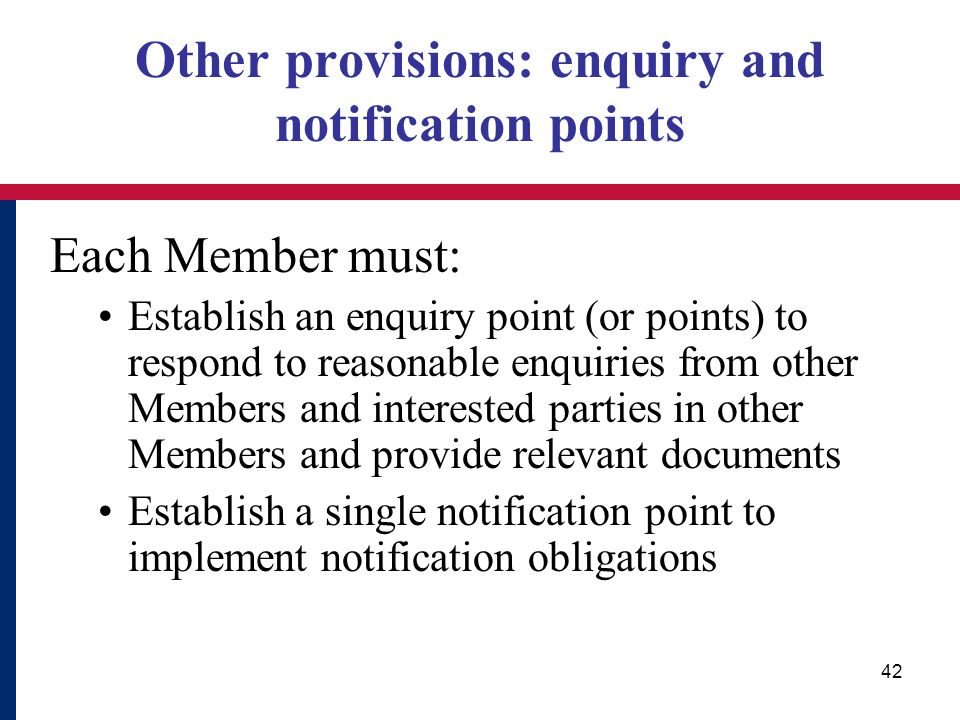 Other provisions: enquiry and notification points

Each Member must:

• Establish an enquiry point (or points) to respond to reasonable enquiries from other Members and interested parties in other Members and provide relevant documents
• Establish a single notification point to implement notification obligations

42